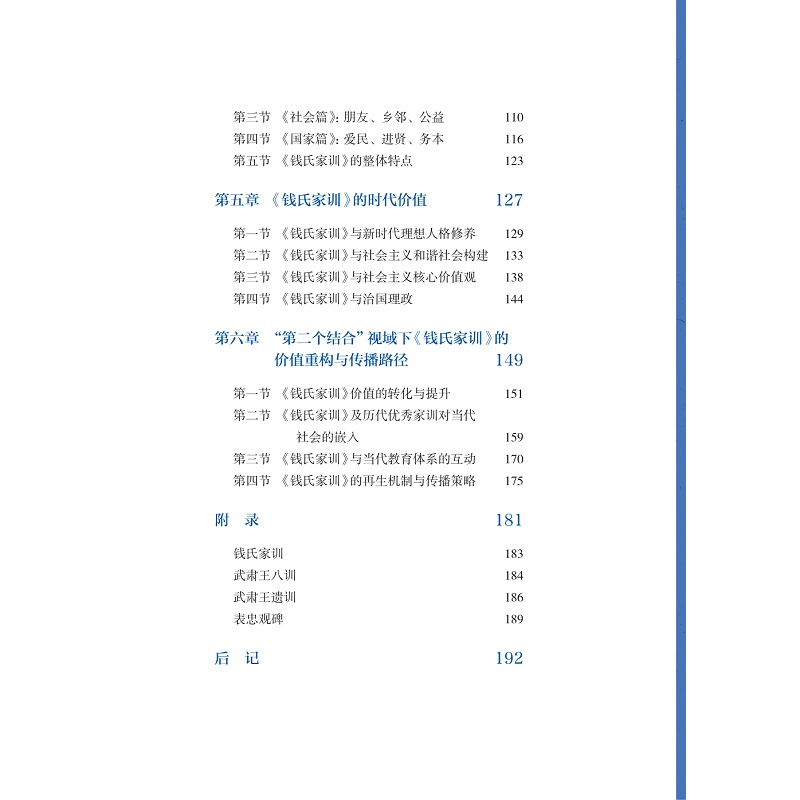 第三节　《社会篇》：朋友、乡邻、公益　110
第四节　《国家篇》：爱民、进贤、务本　116
第五节　《钱氏家训》的整体特点　123

第五章　《钱氏家训》的时代价值　127

第一节　《钱氏家训》与新时代理想人格修养　129
第二节　《钱氏家训》与社会主义和谐社会构建　133
第三节　《钱氏家训》与社会主义核心价值观　138
第四节　《钱氏家训》与治国理政　144

第六章　“第二个结合”视域下《钱氏家训》的价值重构与传播路径　149

第一节　《钱氏家训》价值的转化与提升　151
第二节　《钱氏家训》及历代优秀家训对当代社会的嵌入　159
第三节　《钱氏家训》与当代教育体系的互动　170
第四节　《钱氏家训》的再生机制与传播策略　175

附　录　181

钱氏家训　183
武肃王八训　184
武肃王遗训　186
表忠观碑　189

后　记　192